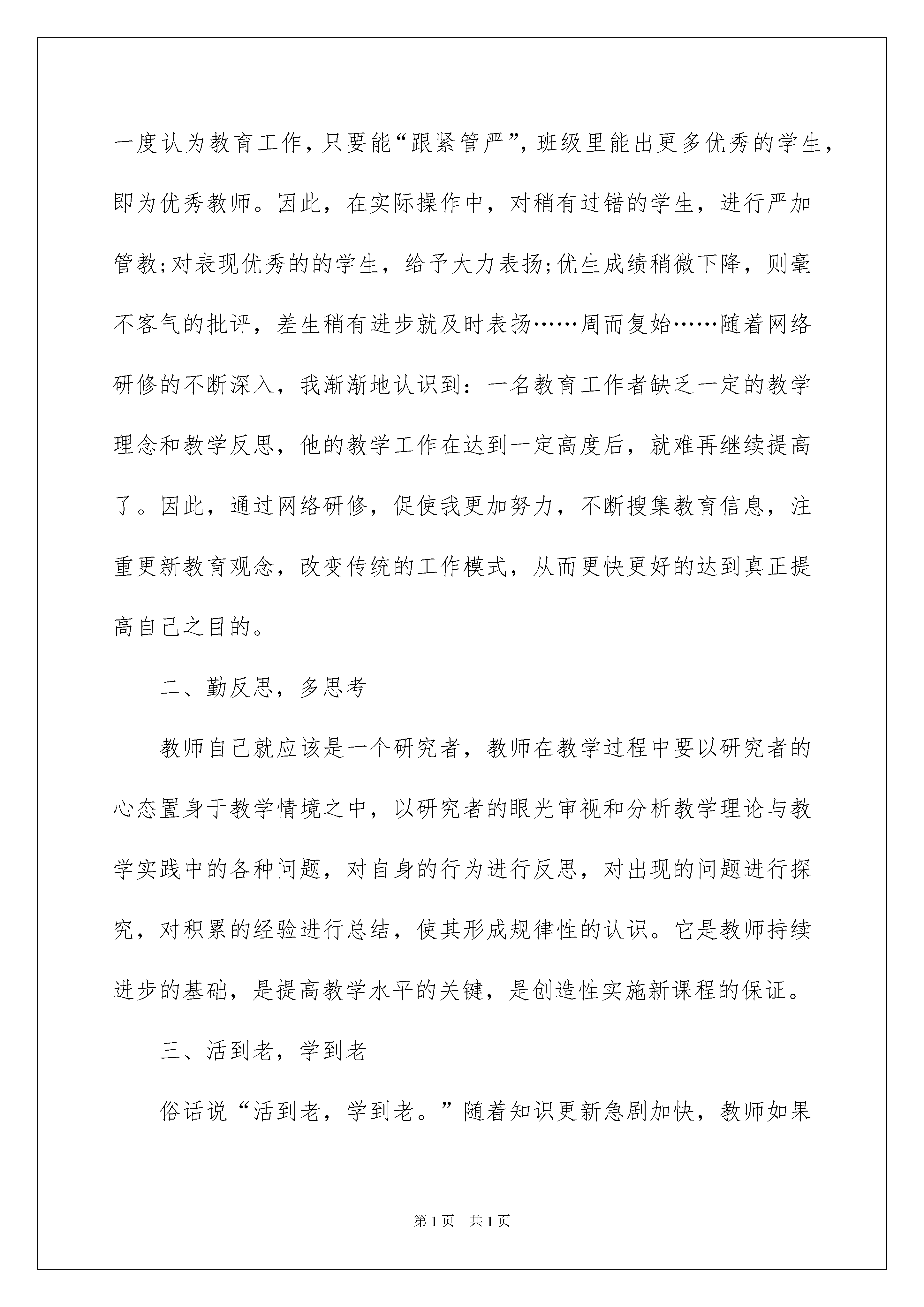 一度认为教育工作，只要能“跟紧管严”，班级里能出更多优秀的学生，即为优秀教师。因此，在实际操作中，对稍有过错的学生，进行严加管教;对表现优秀的的学生，给予大力表扬;优生成绩稍微下降，则毫不客气的批评，差生稍有进步就及时表扬……周而复始……随着网络研修的不断深入，我渐渐地认识到：一名教育工作者缺乏一定的教学理念和教学反思，他的教学工作在达到一定高度后，就难再继续提高了。因此，通过网络研修，促使我更加努力，不断搜集教育信息，注重更新教育观念，改变传统的工作模式，从而更快更好的达到真正提高自己之目的。

二、勤反思，多思考

教师自己就应该是一个研究者，教师在教学过程中要以研究者的心态置身于教学情境之中，以研究者的眼光审视和分析教学理论与教学实践中的各种问题，对自身的行为进行反思，对出现的问题进行探究，对积累的经验进行总结，使其形成规律性的认识。它是教师持续进步的基础，是提高教学水平的关键，是创造性实施新课程的保证。

三、活到老，学到老

俗话说“活到老，学到老。”随着知识更新急剧加快，教师如果

第1页 共1页